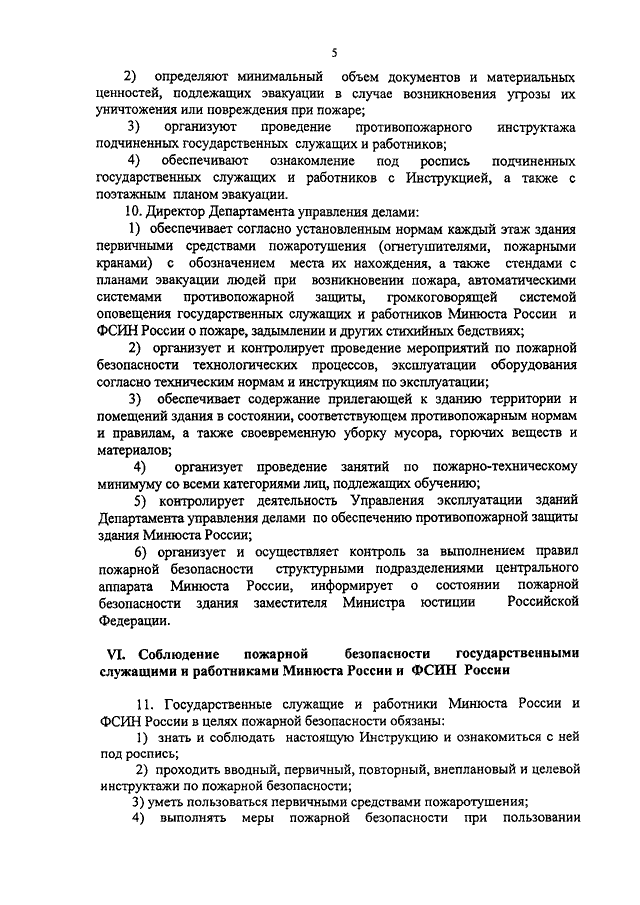 5

2) определяют минимальный объем документов и материальных ценностей, подлежащих эвакуации в случае возникновения угрозы их уничтожения или повреждения при пожаре;

3) организуют проведение противопожарного инструктажа подчиненных государственных служащих и работников;

4) обеспечивают ознакомление под роспись подчиненных государственных служащих и работников с Инструкцией, а также с поэтажным планом эвакуации.

10. Директор Департамента управления делами:

1) обеспечивает согласно установленным нормам каждый этаж здания первичными средствами пожаротушения (огнетушителями, пожарными кранами) с обозначением места их нахождения, а также стендами с планами эвакуации людей при возникновении пожара, автоматическими системами противопожарной защиты, громкоговорящей системой оповещения государственных служащих и работников Минюста России и ФСИН России о пожаре, задымлении и других стихийных бедствиях;

2) организует и контролирует проведение мероприятий по пожарной безопасности технологических процессов, эксплуатации оборудования согласно техническим нормам и инструкциям по эксплуатации;

3) обеспечивает содержание прилегающей к зданию территории и помещений здания в состоянии, соответствующем противопожарным нормам и правилам, а также своевременную уборку мусора, горючих веществ и материалов;

4) организует проведение занятий по пожарно-техническому минимуму со всеми категориями лиц, подлежащих обучению;

5) контролирует деятельность Управления эксплуатации зданий Департамента управления делами по обеспечению противопожарной защиты здания Минюста России;

6) организует и осуществляет контроль за выполнением правил пожарной безопасности структурными подразделениями центрального аппарата Минюста России, информирует о состоянии пожарной безопасности здания заместителя Министра юстиции Российской Федерации.

VI. Соблюдение пожарной безопасности государственными служащими и работниками Минюста России и ФСИН России

11. Государственные служащие и работники Минюста России и ФСИН России в целях пожарной безопасности обязаны:

1) знать и соблюдать настоящую Инструкцию и ознакомиться с ней под роспись;

2) проходить вводный, первичный, повторный, внеплановый и целевой инструктажи по пожарной безопасности;

3) уметь пользоваться первичными средствами пожаротушения;

4) выполнять меры пожарной безопасности при пользовании